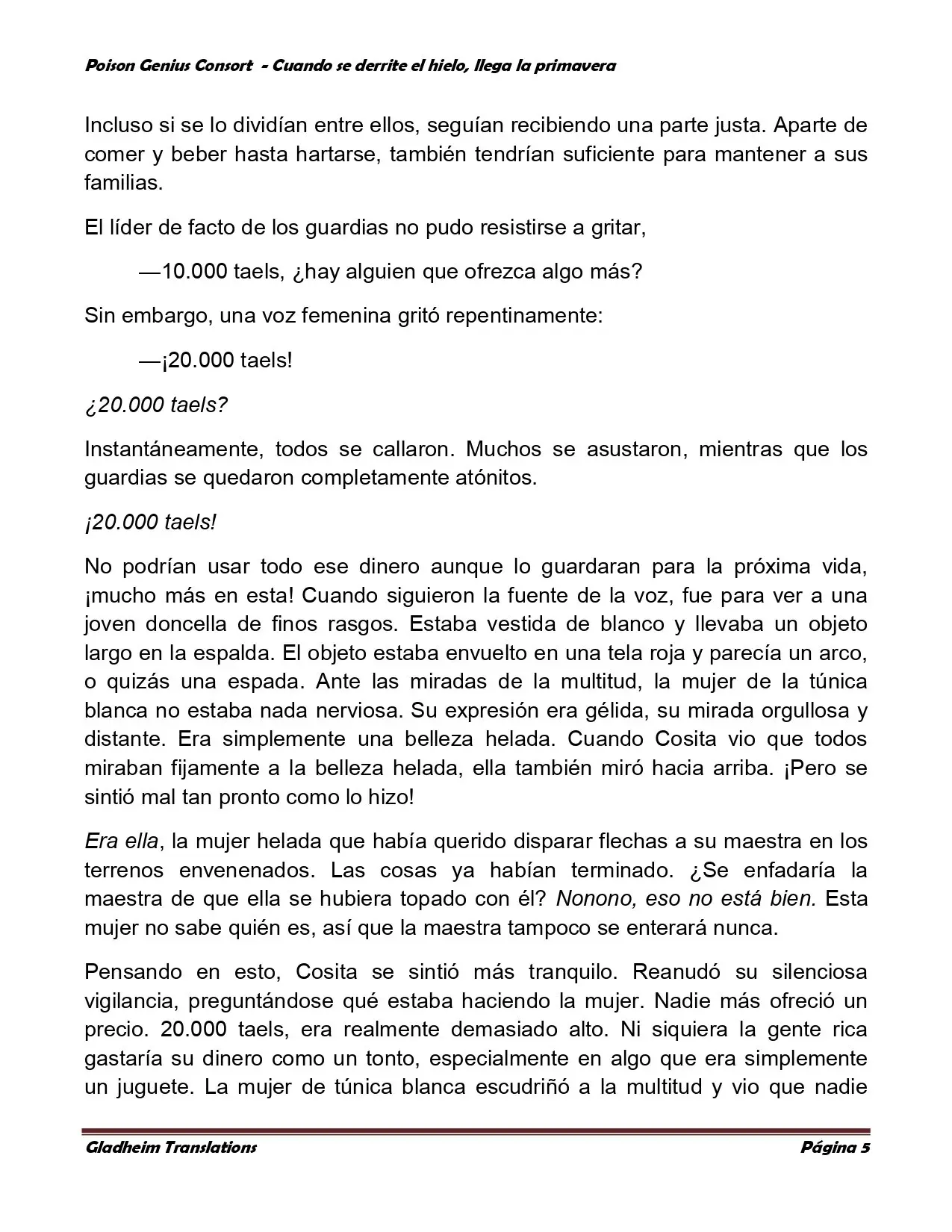 Poison Genius Consort - Cuando se derrite el hielo, llega la primavera

Incluso si se lo dividían entre ellos, seguían recibiendo una parte justa. Aparte de comer y beber hasta hartarse, también tendrían suficiente para mantener a sus familias.

El líder de facto de los guardias no pudo resistirse a gritar,

—10.000 taels, ¿hay alguien que ofrezca algo más?

Sin embargo, una voz femenina gritó repentinamente:

—¡20.000 taels!

¿20.000 taels?

Instantáneamente, todos se callaron. Muchos se asustaron, mientras que los guardias se quedaron completamente atónitos.

¡20.000 taels!

No podrían usar todo ese dinero aunque lo guardaran para la próxima vida, ¡mucho más en esta! Cuando siguieron la fuente de la voz, fue para ver a una joven doncella de finos rasgos. Estaba vestida de blanco y llevaba un objeto largo en la espalda. El objeto estaba envuelto en una tela roja y parecía un arco, o quizás una espada. Ante las miradas de la multitud, la mujer de la túnica blanca no estaba nada nerviosa. Su expresión era gélida, su mirada orgullosa y distante. Era simplemente una belleza helada. Cuando Cosita vio que todos miraban fijamente a la belleza helada, ella también miró hacia arriba. ¡Pero se sintió mal tan pronto como lo hizo!

Era ella, la mujer helada que había querido disparar flechas a su maestra en los terrenos envenenados. Las cosas ya habían terminado. ¿Se enfadaría la maestra de que ella se hubiera topado con él? Nonono, eso no está bien. Esta mujer no sabe quién es, así que la maestra tampoco se enterará nunca.

Pensando en esto, Cosita se sintió más tranquilo. Reanudó su silenciosa vigilancia, preguntándose qué estaba haciendo la mujer. Nadie más ofreció un precio. 20.000 taels, era realmente demasiado alto. Ni siquiera la gente rica gastaría su dinero como un tonto, especialmente en algo que era simplemente un juguete. La mujer de túnica blanca escudriñó a la multitud y vio que nadie

Gladheim Translations                                                                 Página 5